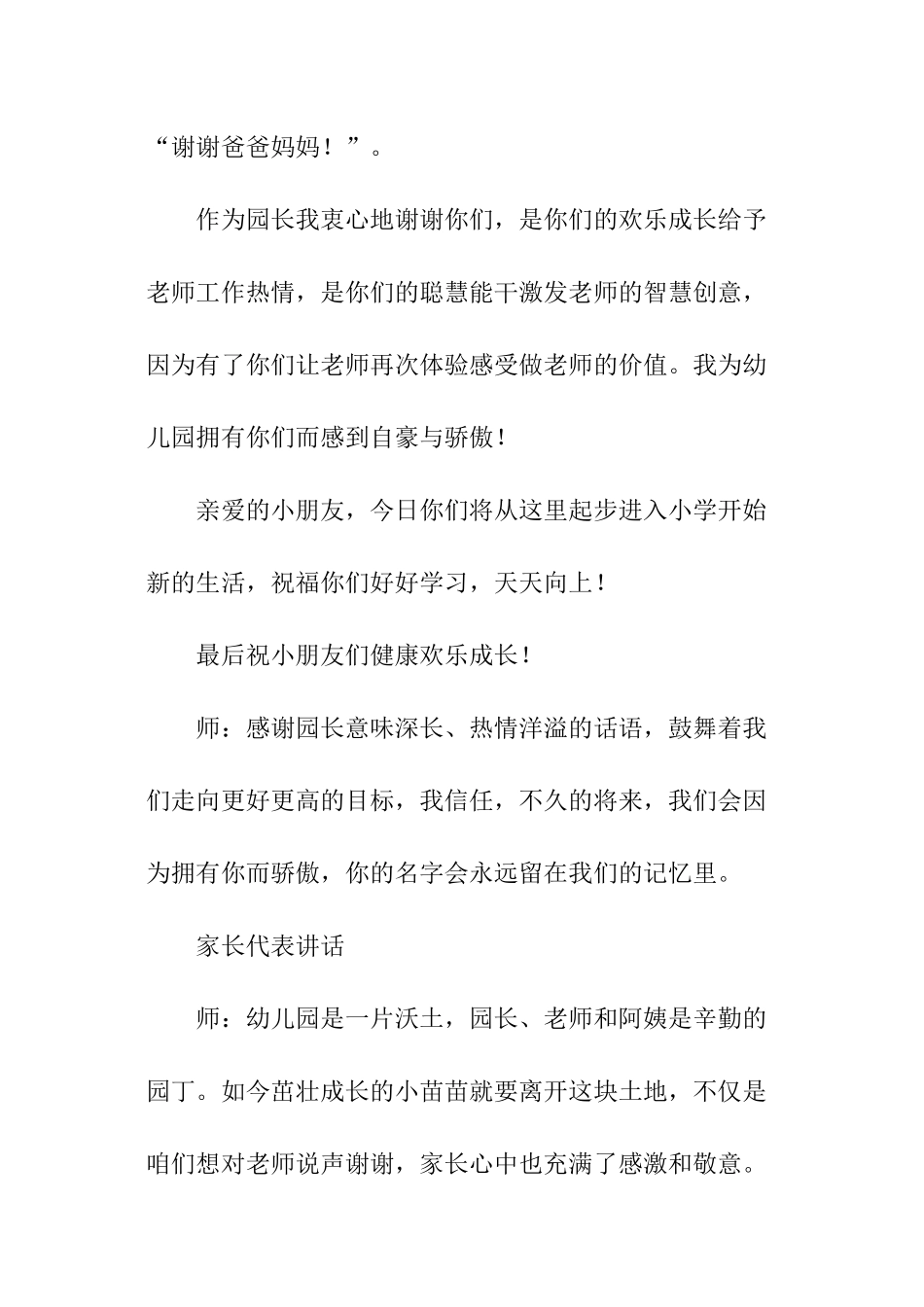 “谢谢爸爸妈妈！”。

作为园长我衷心地谢谢你们，是你们的欢乐成长给予老师工作热情，是你们的聪慧能干激发老师的智慧创意，因为有了你们让老师再次体验感受做老师的价值。我为幼儿园拥有你们而感到自豪与骄傲！

亲爱的小朋友，今日你们将从这里起步进入小学开始新的生活，祝福你们好好学习，天天向上！

最后祝小朋友们健康欢乐成长！

师：感谢园长意味深长、热情洋溢的话语，鼓舞着我们走向更好更高的目标，我信任，不久的将来，我们会因为拥有你而骄傲，你的名字会永远留在我们的记忆里。

家长代表讲话

师：幼儿园是一片沃土，园长、老师和阿姨是辛勤的园丁。如今茁壮成长的小苗苗就要离开这块土地，不仅是咱们想对老师说声谢谢，家长心中也充满了感激和敬意。